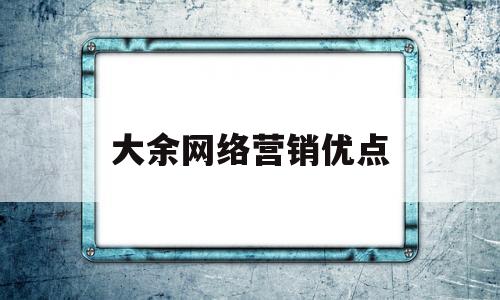 大余网络营销优点